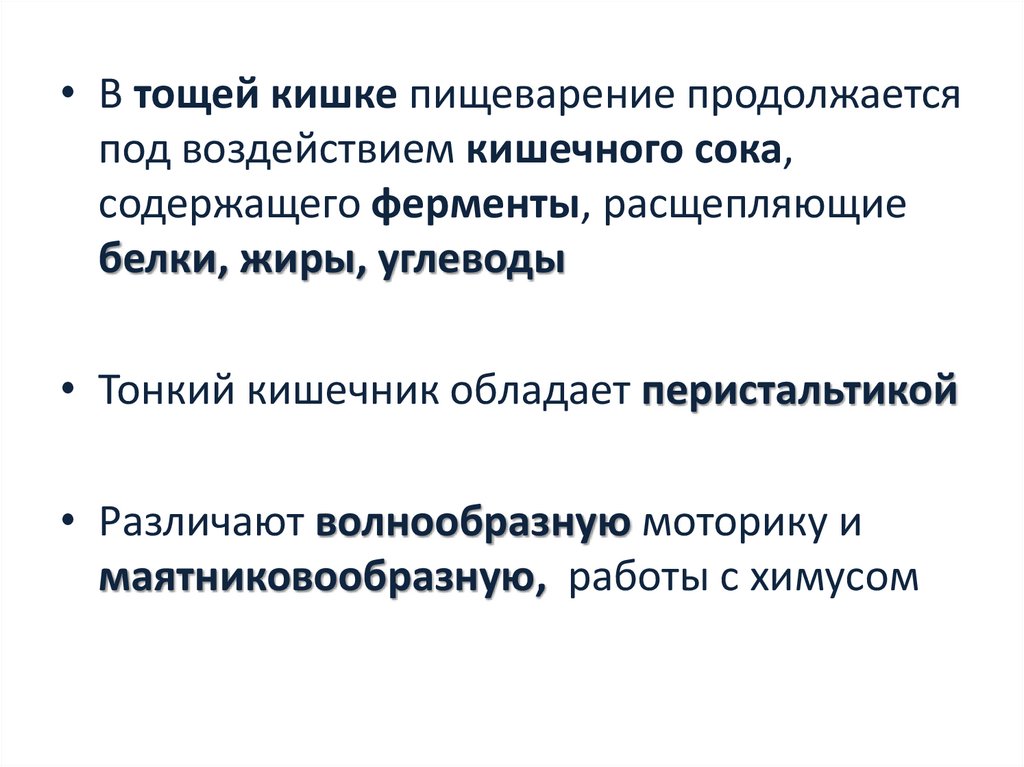 • В тощей кишке пищеварение продолжается под воздействием кишечного сока, содержащего ферменты, расщепляющие белки, жиры, углеводы

• Тонкий кишечник обладает перистальтикой

• Различают волнообразную моторику и маятниковообразную, работы с химусом